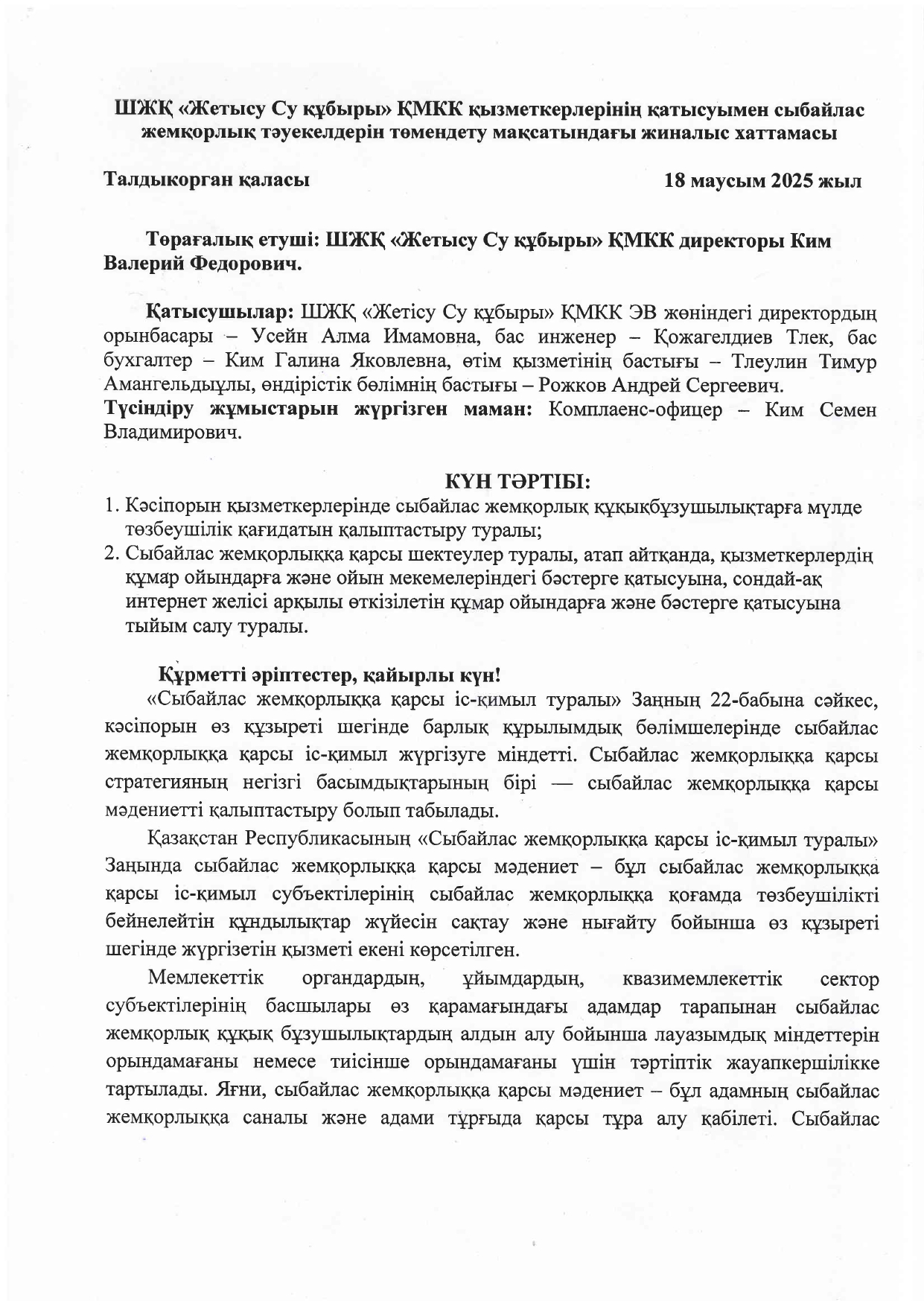 ШЖҚ «Жетысу Су құбыры» ҚМКК қызметкерлерінің қатысуымен сыбайлас жемқорлық тәуекелдерін төмендету мақсатындағы жиналыс хаттамасы

Талдыкорган қаласы 18 маусым 2025 жыл

Төрағалық етуші: ШЖҚ «Жетысу Су құбыры» ҚМКК директоры Ким Валерий Федорович.

Қатысушылар: ШЖҚ «Жетісу Су құбыры» ҚМКК ЭВ жөніндегі директордың орынбасары – Усейн Алма Имамовна, бас инженер – Қожагелдиев Тлек, бас бухгалтер – Ким Галина Яковлевна, өтім қызметінің бастығы – Тлеулин Тимур Амангельдыұлы, өндірістік бөлімнің бастығы – Рожков Андрей Сергеевич.
Түсіндіру жұмыстарын жүргізген маман: Комплаенс-офицер – Ким Семен Владимирович.

КҮН ТӘРТІБІ:
1. Кәсіпорын қызметкерлерінде сыбайлас жемқорлық құқықбұзушылықтарға мүлде төзбеушілік қағидатын қалыптастыру туралы;
2. Сыбайлас жемқорлыққа қарсы шектеулер туралы, атап айтқанда, қызметкерлердің құмар ойындарға және ойын мекемелеріндегі бәстерге қатысуына, сондай-ақ интернет желісі арқылы өткізілетін құмар ойындарға және бәстерге қатысуына тыйым салу туралы.

Құрметті әріптестер, қайырлы күн!
«Сыбайлас жемқорлыққа қарсы іс-қимыл туралы» Заңның 22-бабына сәйкес, кәсіпорын өз құзыреті шегінде барлық құрылымдық бөлімшелерінде сыбайлас жемқорлыққа қарсы іс-қимыл жүргізуге міндетті. Сыбайлас жемқорлыққа қарсы стратегияның негізгі басымдықтарының бірі — сыбайлас жемқорлыққа қарсы мәдениетті қалыптастыру болып табылады.

Қазақстан Республикасының «Сыбайлас жемқорлыққа қарсы іс-қимыл туралы» Заңында сыбайлас жемқорлыққа қарсы мәдениет – бұл сыбайлас жемқорлыққа қарсы іс-қимыл субъектілерінің сыбайлас жемқорлыққа қоғамда төзбеушілікті бейнелейтін құндылықтар жүйесін сақтау және нығайту бойынша өз құзыреті шегінде жүргізетін қызметі екені көрсетілген.

Мемлекеттік органдардың, ұйымдардың, квазимемлекеттік сектор субъектілерінің басшылары өз қарамағындағы адамдар тарапынан сыбайлас жемқорлық құқық бұзушылықтардың алдын алу бойынша лауазымдық міндеттерін орындамағаны немесе тиісінше орындамағаны үшін тәртіптік жауапкершілікке тартылады. Яғни, сыбайлас жемқорлыққа қарсы мәдениет – бұл адамның сыбайлас жемқорлыққа саналы және адами тұрғыда қарсы тұра алу қабілеті. Сыбайлас